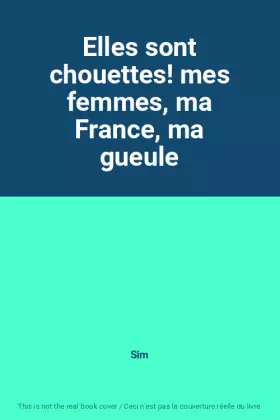 Elles sont chouettes! mes femmes, ma France, ma gueule

Sim

This is not the real book cover / Ceci n'est pas la couverture réelle du livre